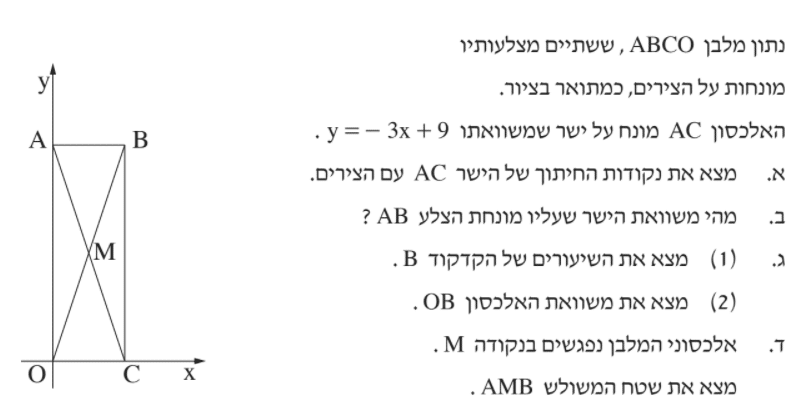 נתון מלבן ABCO , ששתיים מצלעותיו מונחות על הצירים, כמתואר בציור.

האלכסון AC מונח על ישר שמשוואתו $y = -3x + 9$ .

א. מצא את נקודות החיתוך של הישר AC עם הצירים.

ב. מהי משוואת הישר שעליו מונחת הצלע AB ?

ג. (1) מצא את השיעורים של הקדקוד B .

(2) מצא את משוואת האלכסון OB .

ד. אלכסוני המלבן נפגשים בנקודה M .

מצא את שטח המשולש AMB .

y
A
B
M
O
C
x